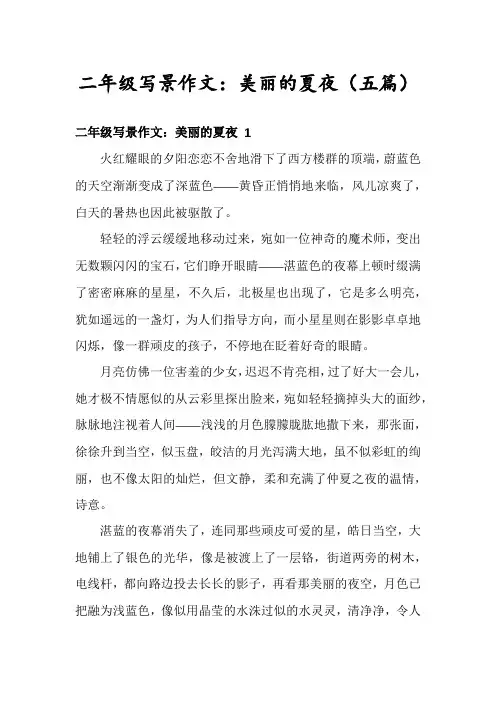 二年级写景作文：美丽的夏夜（五篇）

二年级写景作文：美丽的夏夜 1

火红耀眼的夕阳恋恋不舍地滑下了西方楼群的顶端，蔚蓝色的天空渐渐变成了深蓝色——黄昏正悄悄地来临，风儿凉爽了，白天的暑热也因此被驱散了。

轻轻的浮云缓缓地移动过来，宛如一位神奇的魔术师，变出无数颗闪闪的宝石，它们睁开眼睛——湛蓝色的夜幕上顿时缀满了密密麻麻的星星，不久后，北极星也出现了，它是多么明亮，犹如遥远的一盏灯，为人们指导方向，而小星星则在影影卓卓地闪烁，像一群顽皮的孩子，不停地在眨着好奇的眼睛。

月亮仿佛一位害羞的少女，迟迟不肯亮相，过了好大一会儿，她才极不情愿似的从云彩里探出脸来，宛如轻轻摘掉头大的面纱，脉脉地注视着人间——浅浅的月色朦朦胧胧地撒下来，那张面，徐徐升到当空，似玉盘，皎洁的月光泻满大地，虽不似彩虹的绚丽，也不像太阳的灿烂，但文静，柔和充满了仲夏之夜的温情，诗意。

湛蓝的夜幕消失了，连同那些顽皮可爱的星，皓日当空，大地铺上了银色的光华，像是被渡上了一层铬，街道两旁的树木，电线杆，都向路边投去长长的影子，再看那美丽的夜空，月色已把融为浅蓝色，像似用晶莹的水洙过似的水灵灵，清净净，令人